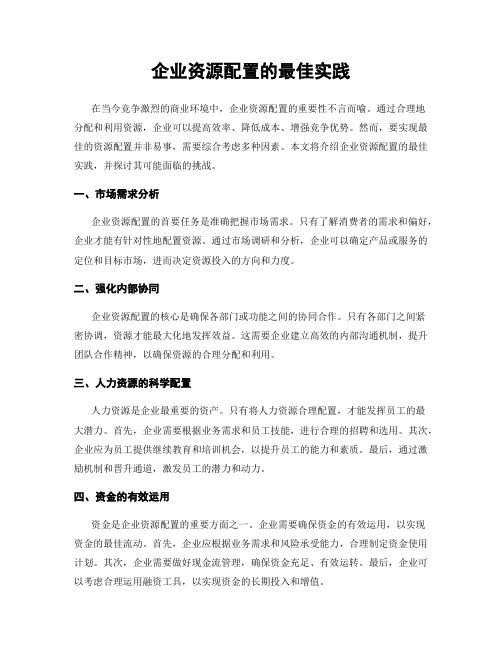 企业资源配置的最佳实践

在当今竞争激烈的商业环境中，企业资源配置的重要性不言而喻。通过合理地分配和利用资源，企业可以提高效率、降低成本、增强竞争优势。然而，要实现最佳的资源配置并非易事，需要综合考虑多种因素。本文将介绍企业资源配置的最佳实践，并探讨其可能面临的挑战。

一、市场需求分析

企业资源配置的首要任务是准确把握市场需求。只有了解消费者的需求和偏好，企业才能有针对性地配置资源。通过市场调研和分析，企业可以确定产品或服务的定位和目标市场，进而决定资源投入的方向和力度。

二、强化内部协同

企业资源配置的核心是确保各部门或功能之间的协同合作。只有各部门之间紧密协调，资源才能最大化地发挥效益。这需要企业建立高效的内部沟通机制，提升团队合作精神，以确保资源的合理分配和利用。

三、人力资源的科学配置

人力资源是企业最重要的资产。只有将人力资源合理配置，才能发挥员工的最大潜力。首先，企业需要根据业务需求和员工技能，进行合理的招聘和选用。其次，企业应为员工提供继续教育和培训机会，以提升员工的能力和素质。最后，通过激励机制和晋升通道，激发员工的潜力和动力。

四、资金的有效运用

资金是企业资源配置的重要方面之一。企业需要确保资金的有效运用，以实现资金的最佳流动。首先，企业应根据业务需求和风险承受能力，合理制定资金使用计划。其次，企业需要做好现金流管理，确保资金充足、有效运转。最后，企业可以考虑合理运用融资工具，以实现资金的长期投入和增值。